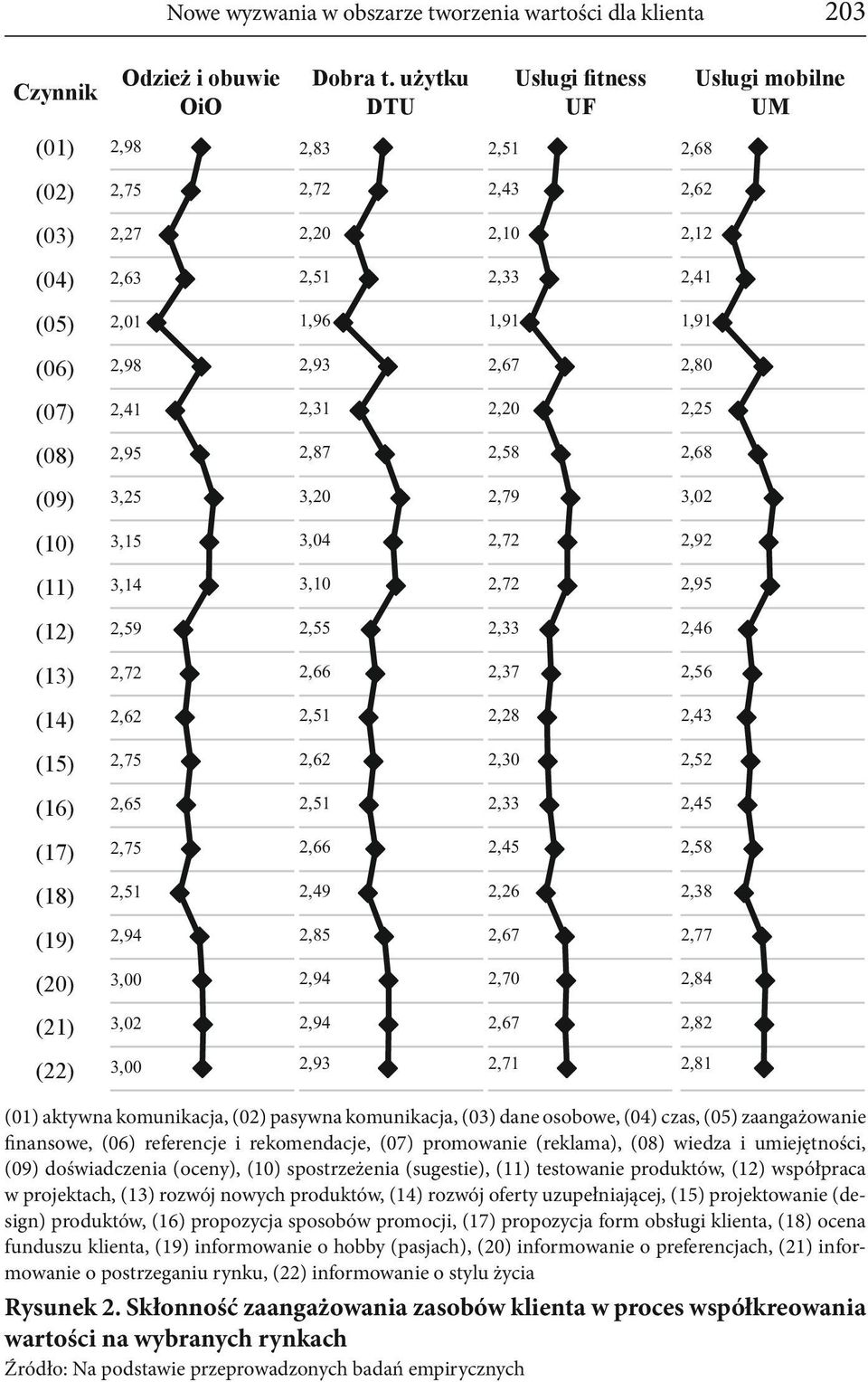 Nowe wyzwania w obszarze tworzenia wartości dla klienta 203

| Czynnik | Odzież i obuwie OiO | Dobra t. użytku DTU | Usługi fitness UF | Usługi mobilne UM |
|---|---|---|---|---|
| (01) | 2,98 | 2,83 | 2,51 | 2,68 |
| (02) | 2,75 | 2,72 | 2,43 | 2,62 |
| (03) | 2,27 | 2,20 | 2,10 | 2,12 |
| (04) | 2,63 | 2,51 | 2,33 | 2,41 |
| (05) | 2,01 | 1,96 | 1,91 | 1,91 |
| (06) | 2,98 | 2,93 | 2,67 | 2,80 |
| (07) | 2,41 | 2,31 | 2,20 | 2,25 |
| (08) | 2,95 | 2,87 | 2,58 | 2,68 |
| (09) | 3,25 | 3,20 | 2,79 | 3,02 |
| (10) | 3,15 | 3,04 | 2,72 | 2,92 |
| (11) | 3,14 | 3,10 | 2,72 | 2,95 |
| (12) | 2,59 | 2,55 | 2,33 | 2,46 |
| (13) | 2,72 | 2,66 | 2,37 | 2,56 |
| (14) | 2,62 | 2,51 | 2,28 | 2,43 |
| (15) | 2,75 | 2,62 | 2,30 | 2,52 |
| (16) | 2,65 | 2,51 | 2,33 | 2,45 |
| (17) | 2,75 | 2,66 | 2,45 | 2,58 |
| (18) | 2,51 | 2,49 | 2,26 | 2,38 |
| (19) | 2,94 | 2,85 | 2,67 | 2,77 |
| (20) | 3,00 | 2,94 | 2,70 | 2,84 |
| (21) | 3,02 | 2,94 | 2,67 | 2,82 |
| (22) | 3,00 | 2,93 | 2,71 | 2,81 |

(01) aktywna komunikacja, (02) pasywna komunikacja, (03) dane osobowe, (04) czas, (05) zaangażowanie finansowe, (06) referencje i rekomendacje, (07) promowanie (reklama), (08) wiedza i umiejętności, (09) doświadczenia (oceny), (10) spostrzeżenia (sugestie), (11) testowanie produktów, (12) współpraca w projektach, (13) rozwój nowych produktów, (14) rozwój oferty uzupełniającej, (15) projektowanie (design) produktów, (16) propozycja sposobów promocji, (17) propozycja form obsługi klienta, (18) ocena funduszu klienta, (19) informowanie o hobby (pasjach), (20) informowanie o preferencjach, (21) informowanie o postrzeganiu rynku, (22) informowanie o stylu życia

Rysunek 2. Skłonność zaangażowania zasobów klienta w proces współkreowania wartości na wybranych rynkach
Źródło: Na podstawie przeprowadzonych badań empirycznych